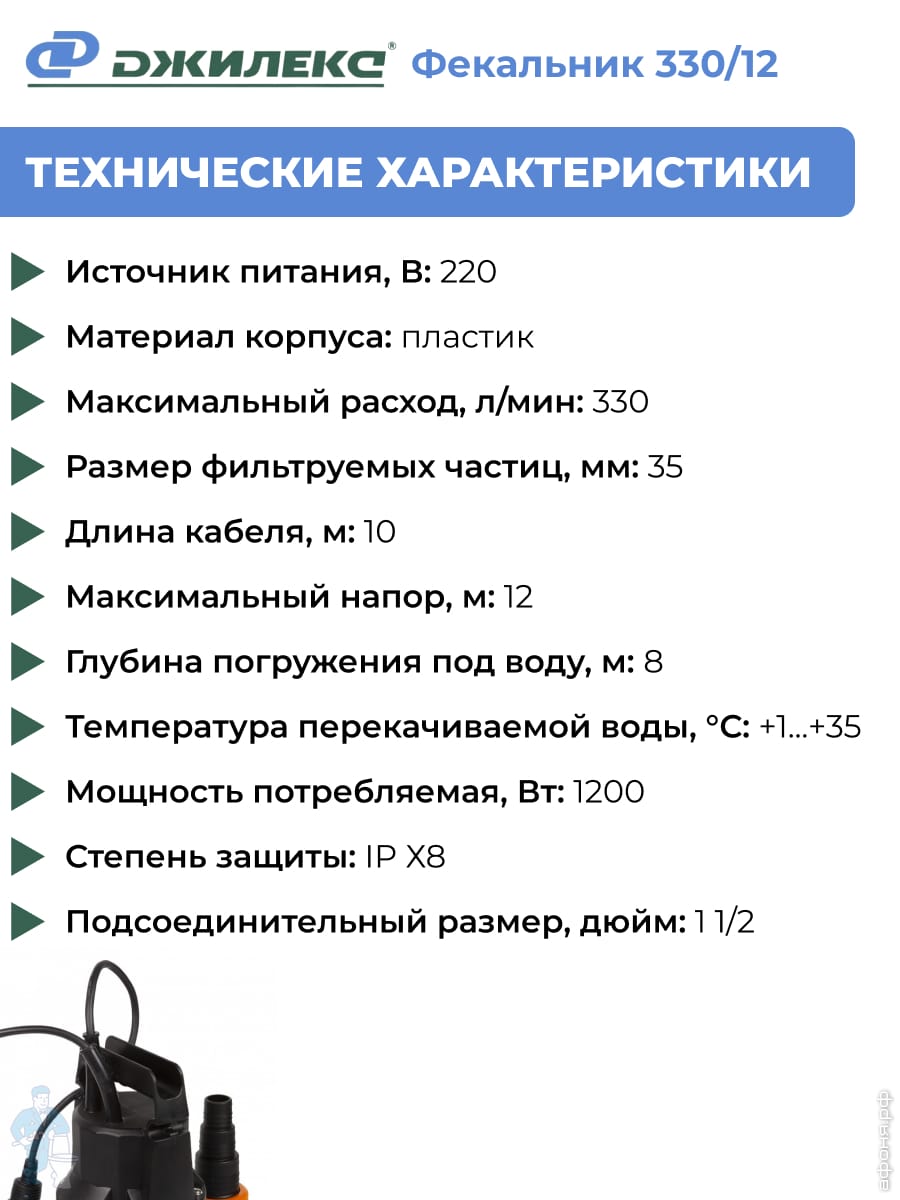 ДЖИЛЕКС® Фекальник 330/12

ТЕХНИЧЕСКИЕ ХАРАКТЕРИСТИКИ

Источник питания, В: 220

Материал корпуса: пластик

Максимальный расход, л/мин: 330

Размер фильтруемых частиц, мм: 35

Длина кабеля, м: 10

Максимальный напор, м: 12

Глубина погружения под воду, м: 8

Температура перекачиваемой воды, °C: +1...+35

Мощность потребляемая, Вт: 1200

Степень защиты: IP X8

Подсоединительный размер, дюйм: 1 1/2

афоня.рф